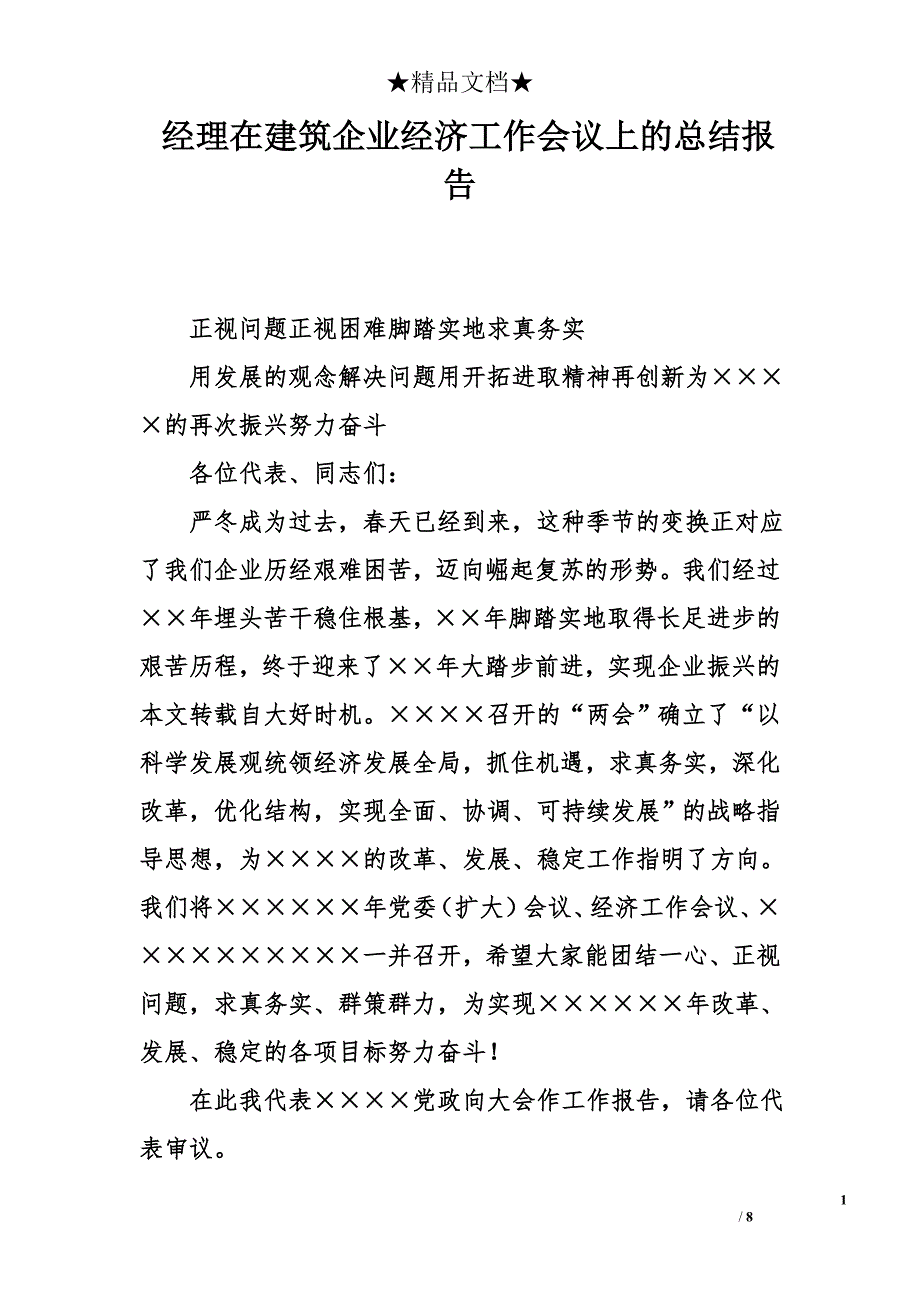 ★精品文档★

经理在建筑企业经济工作会议上的总结报告

正视问题正视困难脚踏实地求真务实

用发展的观念解决问题用开拓进取精神再创新为××××的再次振兴努力奋斗

各位代表、同志们：

严冬成为过去，春天已经到来，这种季节的变换正对应了我们企业历经艰难困苦，迈向崛起复苏的形势。我们经过××年埋头苦干稳住根基，××年脚踏实地取得长足进步的艰苦历程，终于迎来了××年大踏步前进，实现企业振兴的本文转载自大好时机。××××召开的“两会”确立了“以科学发展观统领经济发展全局，抓住机遇，求真务实，深化改革，优化结构，实现全面、协调、可持续发展”的战略指导思想，为××××的改革、发展、稳定工作指明了方向。我们将××××××年党委（扩大）会议、经济工作会议、××××××××××一并召开，希望大家能团结一心、正视问题，求真务实、群策群力，为实现××××××年改革、发展、稳定的各项目标努力奋斗！

在此我代表××××党政向大会作工作报告，请各位代表审议。

1

/ 8